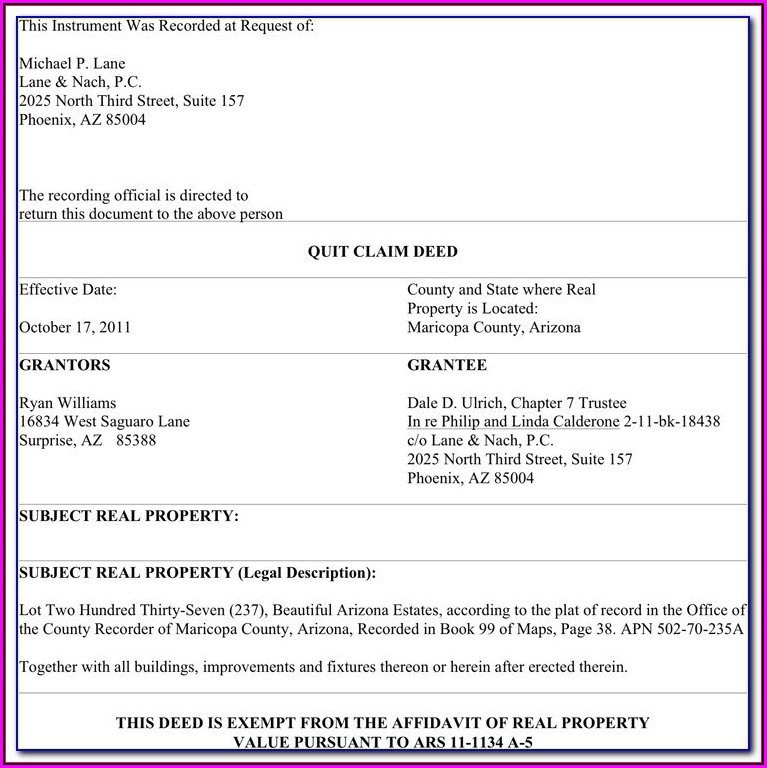 This Instrument Was Recorded at Request of:

Michael P. Lane
Lane & Nach, P.C.
2025 North Third Street, Suite 157
Phoenix, AZ 85004

The recording official is directed to return this document to the above person

QUIT CLAIM DEED

Effective Date:

October 17, 2011

County and State where Real Property is Located:
Maricopa County, Arizona

GRANTORS

Ryan Williams
16834 West Saguaro Lane
Surprise, AZ 85388

GRANTEE

Dale D. Ulrich, Chapter 7 Trustee
In re Philip and Linda Calderone 2-11-bk-18438
c/o Lane & Nach, P.C.
2025 North Third Street, Suite 157
Phoenix, AZ 85004

SUBJECT REAL PROPERTY:

SUBJECT REAL PROPERTY (Legal Description):

Lot Two Hundred Thirty-Seven (237), Beautiful Arizona Estates, according to the plat of record in the Office of the County Recorder of Maricopa County, Arizona, Recorded in Book 99 of Maps, Page 38. APN 502-70-235A

Together with all buildings, improvements and fixtures thereon or herein after erected therein.

THIS DEED IS EXEMPT FROM THE AFFIDAVIT OF REAL PROPERTY VALUE PURSUANT TO ARS 11-1134 A-5